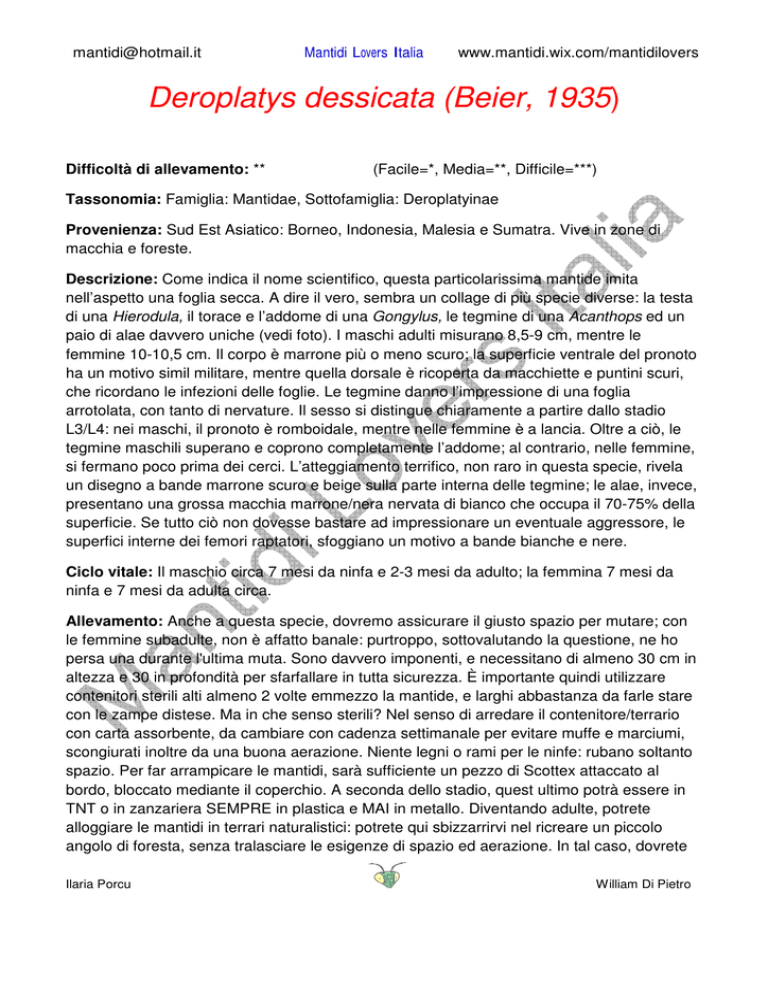 mantidi@hotmail.it Mantidi Lovers Italia www.mantidi.wix.com/mantidilovers

Deroplatys dessicata (Beier, 1935)

Difficoltà di allevamento: ** (Facile=*, Media=**, Difficile=***)

Tassonomia: Famiglia: Mantidae, Sottofamiglia: Deroplatyinae

Provenienza: Sud Est Asiatico: Borneo, Indonesia, Malesia e Sumatra. Vive in zone di macchia e foreste.

Descrizione: Come indica il nome scientifico, questa particolarissima mantide imita nell'aspetto una foglia secca. A dire il vero, sembra un collage di più specie diverse: la testa di una Hierodula, il torace e l'addome di una Gongylus, le tegmine di una Acanthops ed un paio di alae davvero uniche (vedi foto). I maschi adulti misurano 8,5-9 cm, mentre le femmine 10-10,5 cm. Il corpo è marrone più o meno scuro; la superficie ventrale del pronoto ha un motivo simil militare, mentre quella dorsale è ricoperta da macchiette e puntini scuri, che ricordano le infezioni delle foglie. Le tegmine danno l'impressione di una foglia arrotolata, con tanto di nervature. Il sesso si distingue chiaramente a partire dallo stadio L3/L4: nei maschi, il pronoto è romboidale, mentre nelle femmine è a lancia. Oltre a ciò, le tegmine maschili superano e coprono completamente l'addome; al contrario, nelle femmine, si fermano poco prima dei cerci. L'atteggiamento terrifico, non raro in questa specie, rivela un disegno a bande marrone scuro e beige sulla parte interna delle tegmine; le alae, invece, presentano una grossa macchia marrone/nera nervata di bianco che occupa il 70-75% della superficie. Se tutto ciò non dovesse bastare ad impressionare un eventuale aggressore, le superfici interne dei femori raptatori, sfoggiano un motivo a bande bianche e nere.

Ciclo vitale: Il maschio circa 7 mesi da ninfa e 2-3 mesi da adulto; la femmina 7 mesi da ninfa e 7 mesi da adulta circa.

Allevamento: Anche a questa specie, dovremo assicurare il giusto spazio per mutare; con le femmine subadulte, non è affatto banale: purtroppo, sottovalutando la questione, ne ho persa una durante l'ultima muta. Sono davvero imponenti, e necessitano di almeno 30 cm in altezza e 30 in profondità per sfarfallare in tutta sicurezza. È importante quindi utilizzare contenitori sterili alti almeno 2 volte emmezzo la mantide, e larghi abbastanza da farle stare con le zampe distese. Ma in che senso sterili? Nel senso di arredare il contenitore/terrario con carta assorbente, da cambiare con cadenza settimanale per evitare muffe e marciumi, scongiurati inoltre da una buona aerazione. Niente legni o rami per le ninfe: rubano soltanto spazio. Per far arrampicare le mantidi, sarà sufficiente un pezzo di Scottex attaccato al bordo, bloccato mediante il coperchio. A seconda dello stadio, quest ultimo potrà essere in TNT o in zanzariera SEMPRE in plastica e MAI in metallo. Diventando adulte, potrete alloggiare le mantidi in terrari naturalistici: potrete qui sbizzarrirvi nel ricreare un piccolo angolo di foresta, senza tralasciare le esigenze di spazio ed aerazione. In tal caso, dovrete

Ilaria Porcu William Di Pietro

Mantidi Lovers Italia